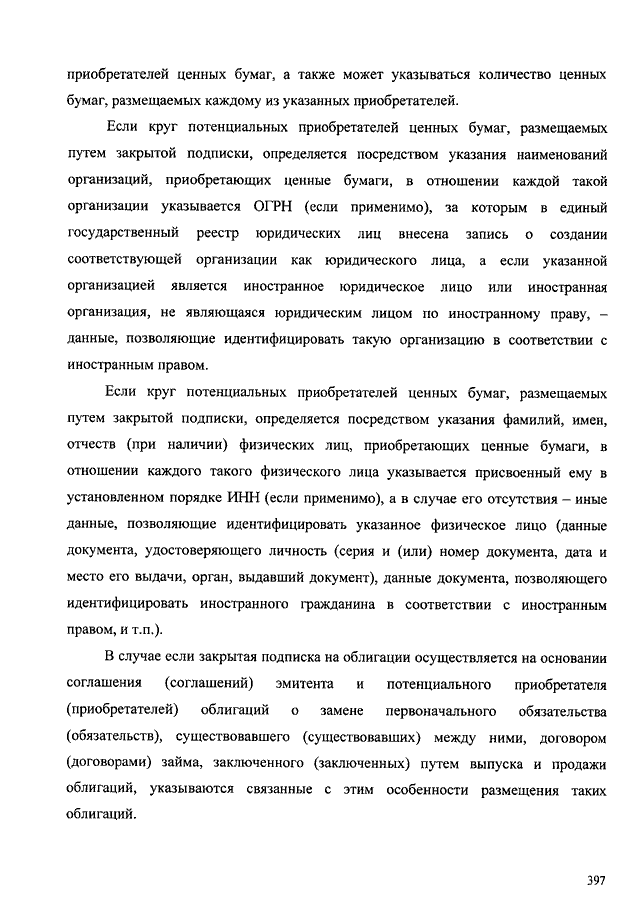 приобретателей ценных бумаг, а также может указываться количество ценных бумаг, размещаемых каждому из указанных приобретателей.

Если круг потенциальных приобретателей ценных бумаг, размещаемых путем закрытой подписки, определяется посредством указания наименований организаций, приобретающих ценные бумаги, в отношении каждой такой организации указывается ОГРН (если применимо), за которым в единый государственный реестр юридических лиц внесена запись о создании соответствующей организации как юридического лица, а если указанной организацией является иностранное юридическое лицо или иностранная организация, не являющаяся юридическим лицом по иностранному праву, – данные, позволяющие идентифицировать такую организацию в соответствии с иностранным правом.

Если круг потенциальных приобретателей ценных бумаг, размещаемых путем закрытой подписки, определяется посредством указания фамилий, имен, отчеств (при наличии) физических лиц, приобретающих ценные бумаги, в отношении каждого такого физического лица указывается присвоенный ему в установленном порядке ИНН (если применимо), а в случае его отсутствия – иные данные, позволяющие идентифицировать указанное физическое лицо (данные документа, удостоверяющего личность (серия и (или) номер документа, дата и место его выдачи, орган, выдавший документ), данные документа, позволяющего идентифицировать иностранного гражданина в соответствии с иностранным правом, и т.п.).

В случае если закрытая подписка на облигации осуществляется на основании соглашения (соглашений) эмитента и потенциального приобретателя (приобретателей) облигаций о замене первоначального обязательства (обязательств), существовавшего (существовавших) между ними, договором (договорами) займа, заключенного (заключенных) путем выпуска и продажи облигаций, указываются связанные с этим особенности размещения таких облигаций.

397